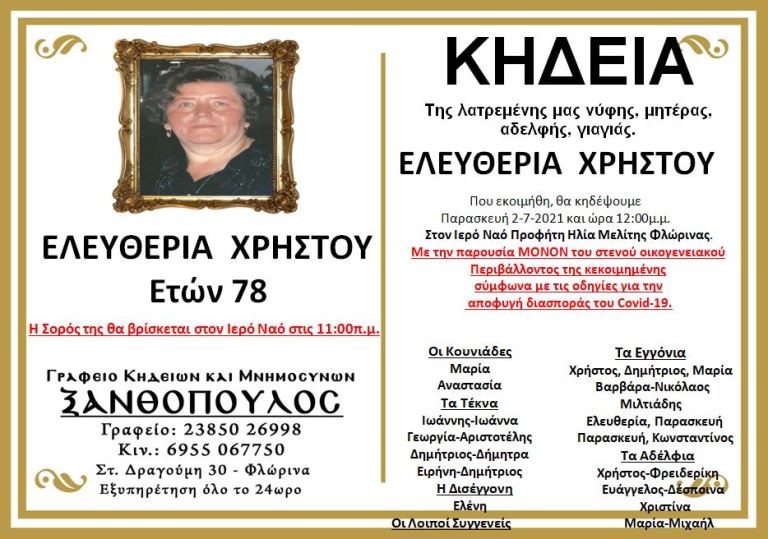 ΕΛΕΥΘΕΡΙΑ ΧΡΗΣΤΟΥ
Ετών 78

Η Σορός της θα βρίσκεται στον Ιερό Ναό στις 11:00π.μ.

Γραφειο Κηδειων και Μνημοσυνων
ΞΑΝΘΟΠΟΥΛΟΣ
Γραφείο: 23850 26998
Κιν.: 6955 067750
Στ. Δραγούμη 30 - Φλώρινα
Εξυπηρέτηση όλο το 24ωρο

ΚΗΔΕΙΑ

Της λατρεμένης μας νύφης, μητέρας, αδελφής, γιαγιάς.

ΕΛΕΥΘΕΡΙΑ ΧΡΗΣΤΟΥ

Που εκοιμήθη, θα κηδέψουμε Παρασκευή 2-7-2021 και ώρα 12:00μ.μ.
Στον Ιερό Ναό Προφήτη Ηλία Μελίτης Φλώρινας.
Με την παρουσία ΜΟΝΟΝ του στενού οικογενειακού Περιβάλλοντος της κεκοιμημένης σύμφωνα με τις οδηγίες για την αποφυγή διασποράς του Covid-19.

Οι Κουνιάδες
Μαρία
Αναστασία
Τα Τέκνα
Ιωάννης-Ιωάννα
Γεωργία-Αριστοτέλης
Δημήτριος-Δήμητρα
Ειρήνη-Δημήτριος
Η Δισέγγονη
Ελένη
Οι Λοιποί Συγγενείς

Τα Εγγόνια
Χρήστος, Δημήτριος, Μαρία
Βαρβάρα-Νικόλαος
Μιλτιάδης
Ελευθερία, Παρασκευή
Παρασκευή, Κωνσταντίνος
Τα Αδέλφια
Χρήστος-Φρειδερίκη
Ευάγγελος-Δέσποινα
Χριστίνα
Μαρία-Μιχαήλ